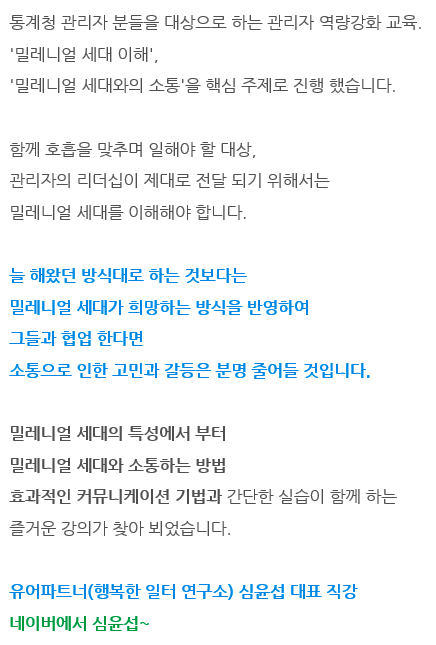 통계청 관리자 분들을 대상으로 하는 관리자 역량강화 교육.
'밀레니얼 세대 이해',
'밀레니얼 세대와의 소통'을 핵심 주제로 진행 했습니다.

함께 호흡을 맞추며 일해야 할 대상,
관리자의 리더십이 제대로 전달 되기 위해서는
밀레니얼 세대를 이해해야 합니다.

늘 해왔던 방식대로 하는 것보다는
밀레니얼 세대가 희망하는 방식을 반영하여
그들과 협업 한다면
소통으로 인한 고민과 갈등은 분명 줄어들 것입니다.

밀레니얼 세대의 특성에서 부터
밀레니얼 세대와 소통하는 방법
효과적인 커뮤니케이션 기법과 간단한 실습이 함께 하는
즐거운 강의가 찾아 뵈었습니다.

유어파트너(행복한 일터 연구소) 심윤섭 대표 직강
네이버에서 심윤섭~